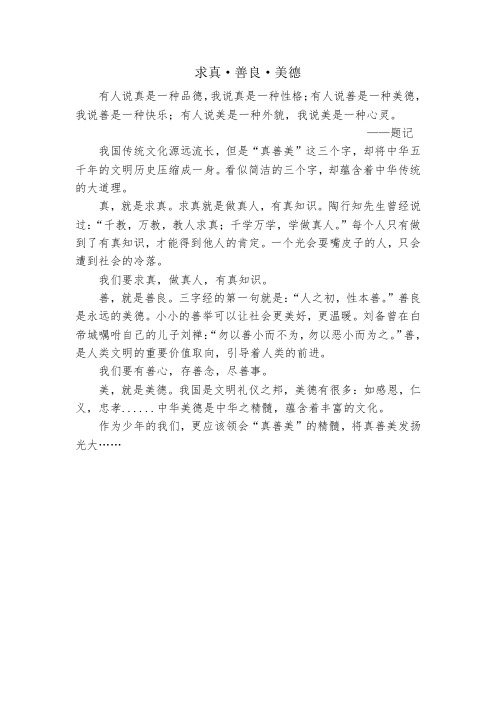 求真·善良·美德

有人说真是一种品德，我说真是一种性格；有人说善是一种美德，我说善是一种快乐；有人说美是一种外貌，我说美是一种心灵。

——题记

我国传统文化源远流长，但是“真善美”这三个字，却将中华五千年的文明历史压缩成一身。看似简洁的三个字，却蕴含着中华传统的大道理。

真，就是求真。求真就是做真人，有真知识。陶行知先生曾经说过：“千教，万教，教人求真；千学万学，学做真人。”每个人只有做到了有真知识，才能得到他人的肯定。一个光会耍嘴皮子的人，只会遭到社会的冷落。

我们要求真，做真人，有真知识。

善，就是善良。三字经的第一句就是：“人之初，性本善。”善良是永远的美德。小小的善举可以让社会更美好，更温暖。刘备曾在白帝城嘱咐自己的儿子刘禅：“勿以善小而不为，勿以恶小而为之。”善，是人类文明的重要价值取向，引导着人类的前进。

我们要有善心，存善念，尽善事。

美，就是美德。我国是文明礼仪之邦，美德有很多：如感恩，仁义，忠孝......中华美德是中华之精髓，蕴含着丰富的文化。

作为少年的我们，更应该领会“真善美”的精髓，将真善美发扬光大……